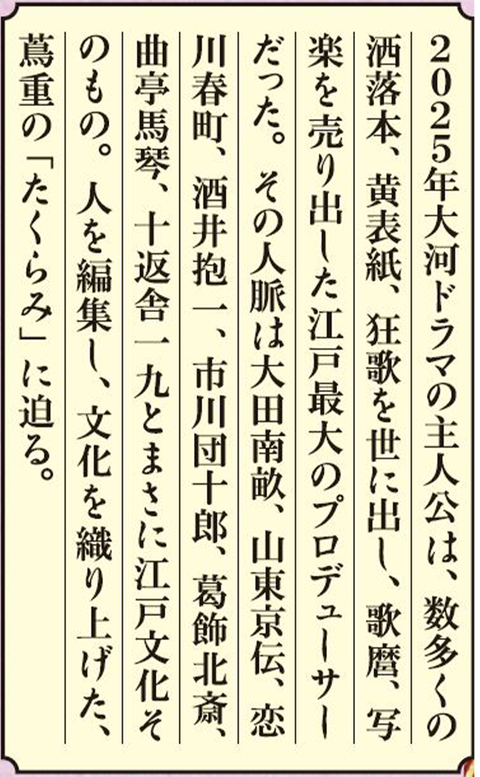 2025年大河ドラマの主人公は、数多くの洒落本、黄表紙、狂歌を世に出し、歌麿、写楽を売り出した江戸最大のプロデューサーだった。その人脈は大田南畝、山東京伝、恋川春町、酒井抱一、市川団十郎、葛飾北斎、曲亭馬琴、十返舎一九とまさに江戸文化そのもの。人を編集し、文化を織り上げた、蔦重の「たくらみ」に迫る。